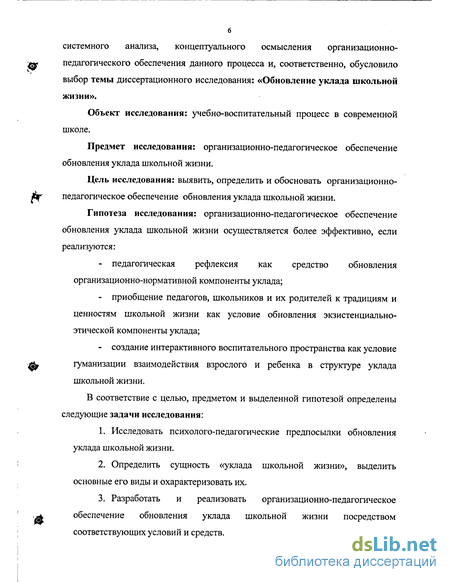 6

системного анализа, концептуального осмысления организационно-педагогического обеспечения данного процесса и, соответственно, обусловило выбор темы диссертационного исследования: «Обновление уклада школьной жизни».

Объект исследования: учебно-воспитательный процесс в современной школе.

Предмет исследования: организационно-педагогическое обеспечение обновления уклада школьной жизни.

Цель исследования: выявить, определить и обосновать организационно-педагогическое обеспечение обновления уклада школьной жизни.

Гипотеза исследования: организационно-педагогическое обеспечение обновления уклада школьной жизни осуществляется более эффективно, если реализуются:

- педагогическая рефлексия как средство обновления организационно-нормативной компоненты уклада;

- приобщение педагогов, школьников и их родителей к традициям и ценностям школьной жизни как условие обновления экзистенциально-этической компоненты уклада;

- создание интерактивного воспитательного пространства как условие гуманизации взаимодействия взрослого и ребенка в структуре уклада школьной жизни.

В соответствие с целью, предметом и выделенной гипотезой определены следующие задачи исследования:

1. Исследовать психолого-педагогические предпосылки обновления уклада школьной жизни.

2. Определить сущность «уклада школьной жизни», выделить основные его виды и охарактеризовать их.

3. Разработать и реализовать организационно-педагогическое обеспечение обновления уклада школьной жизни посредством соответствующих условий и средств.

dsLib.net
библиотека диссертаций